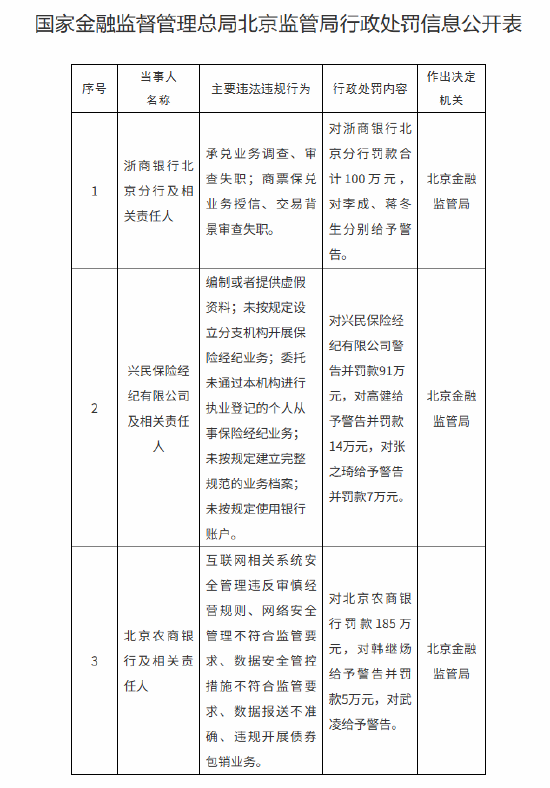 国家金融监督管理总局北京监管局行政处罚信息公开表

| 序号 | 当事人名称 | 主要违法违规行为 | 行政处罚内容 | 作出决定机关 |
|---|---|---|---|---|
| 1 | 浙商银行北京分行及相关责任人 | 承兑业务调查、审查失职；商票保兑业务授信、交易背景审查失职。 | 对浙商银行北京分行罚款合计 100 万元，对李成、蒋冬生分别给予警告。 | 北京金融监管局 |
| 2 | 兴民保险经纪有限公司及相关责任人 | 编制或者提供虚假资料；未按规定设立分支机构开展保险经纪业务；委托未通过本机构进行执业登记的个人从事保险经纪业务；未按规定建立完整规范的业务档案；未按规定使用银行账户。 | 对兴民保险经纪有限公司警告并罚款91万元，对高健给予警告并罚款14万元，对张之琦给予警告并罚款7万元。 | 北京金融监管局 |
| 3 | 北京农商银行及相关责任人 | 互联网相关系统安全管理违反审慎经营规则、网络安全管理不符合监管要求、数据安全管控措施不符合监管要求、数据报送不准确、违规开展债券包销业务。 | 对北京农商银行罚款 185 万元，对韩继炀给予警告并罚款5万元，对武凌给予警告。 | 北京金融监管局 |